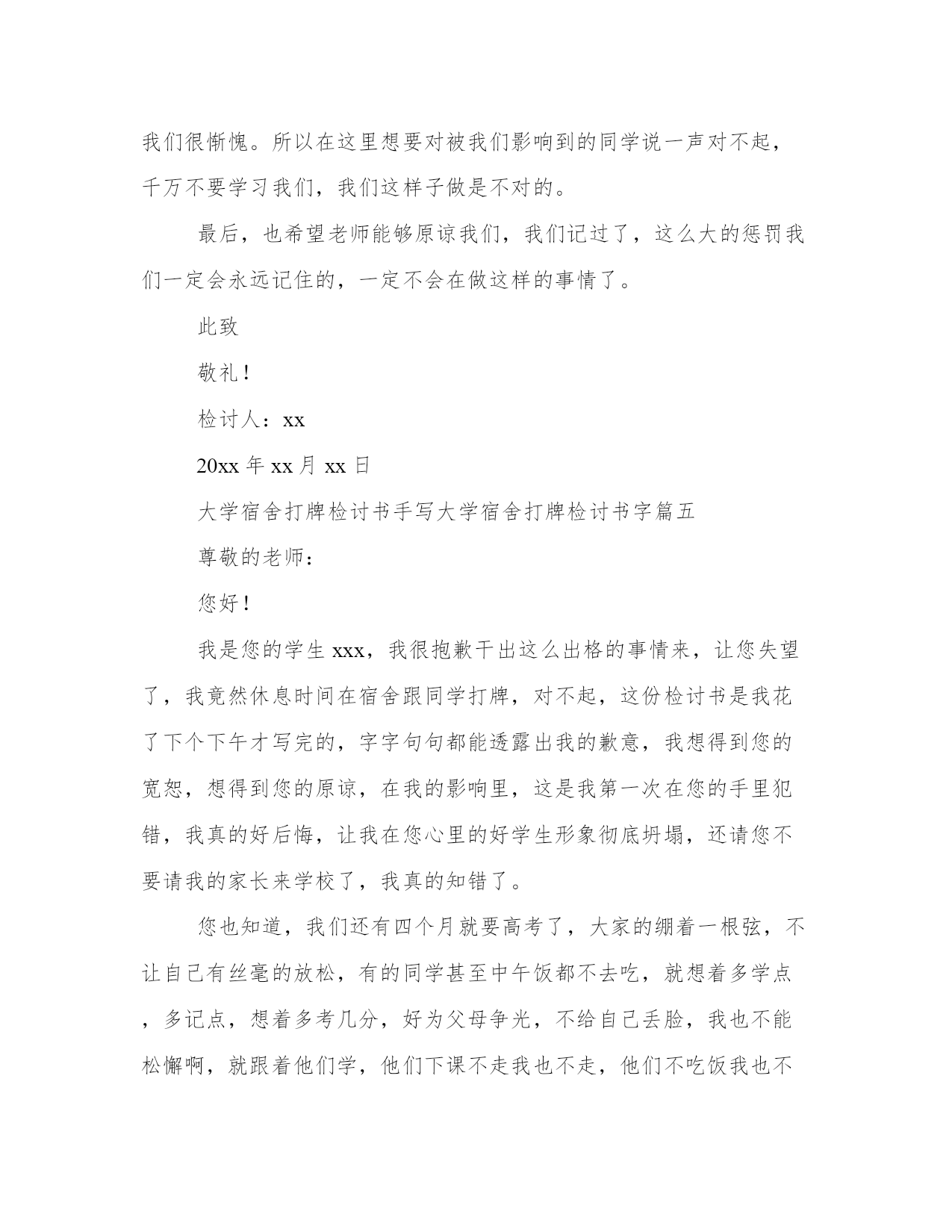 我们很惭愧。所以在这里想要对被我们影响到的同学说一声对不起，千万不要学习我们，我们这样子做是不对的。

最后，也希望老师能够原谅我们，我们记过了，这么大的惩罚我们一定会永远记住的，一定不会在做这样的事情了。

此致

敬礼！

检讨人：xx

20xx 年 xx 月 xx 日

大学宿舍打牌检讨书手写大学宿舍打牌检讨书字篇五

尊敬的老师：

您好！

我是您的学生 xxx，我很抱歉干出这么出格的事情来，让您失望了，我竟然休息时间在宿舍跟同学打牌，对不起，这份检讨书是我花了下个下午才写完的，字字句句都能透露出我的歉意，我想得到您的宽恕，想得到您的原谅，在我的影响里，这是我第一次在您的手里犯错，我真的好后悔，让我在您心里的好学生形象彻底坍塌，还请您不要请我的家长来学校了，我真的知错了。

您也知道，我们还有四个月就要高考了，大家的绷着一根弦，不让自己有丝毫的放松，有的同学甚至中午饭都不去吃，就想着多学点，多记点，想着多考几分，好为父母争光，不给自己丢脸，我也不能松懈啊，就跟着他们学，他们下课不走我也不走，他们不吃饭我也不